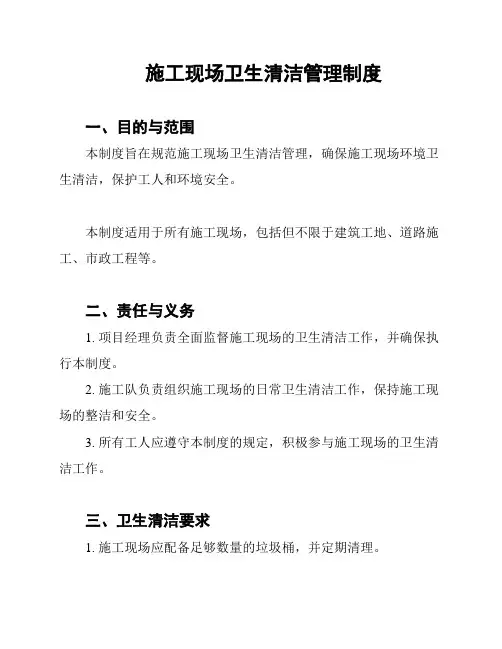 施工现场卫生清洁管理制度

一、目的与范围

本制度旨在规范施工现场卫生清洁管理，确保施工现场环境卫生清洁，保护工人和环境安全。

本制度适用于所有施工现场，包括但不限于建筑工地、道路施工、市政工程等。

二、责任与义务

1. 项目经理负责全面监督施工现场的卫生清洁工作，并确保执行本制度。

2. 施工队负责组织施工现场的日常卫生清洁工作，保持施工现场的整洁和安全。

3. 所有工人应遵守本制度的规定，积极参与施工现场的卫生清洁工作。

三、卫生清洁要求

1. 施工现场应配备足够数量的垃圾桶，并定期清理。